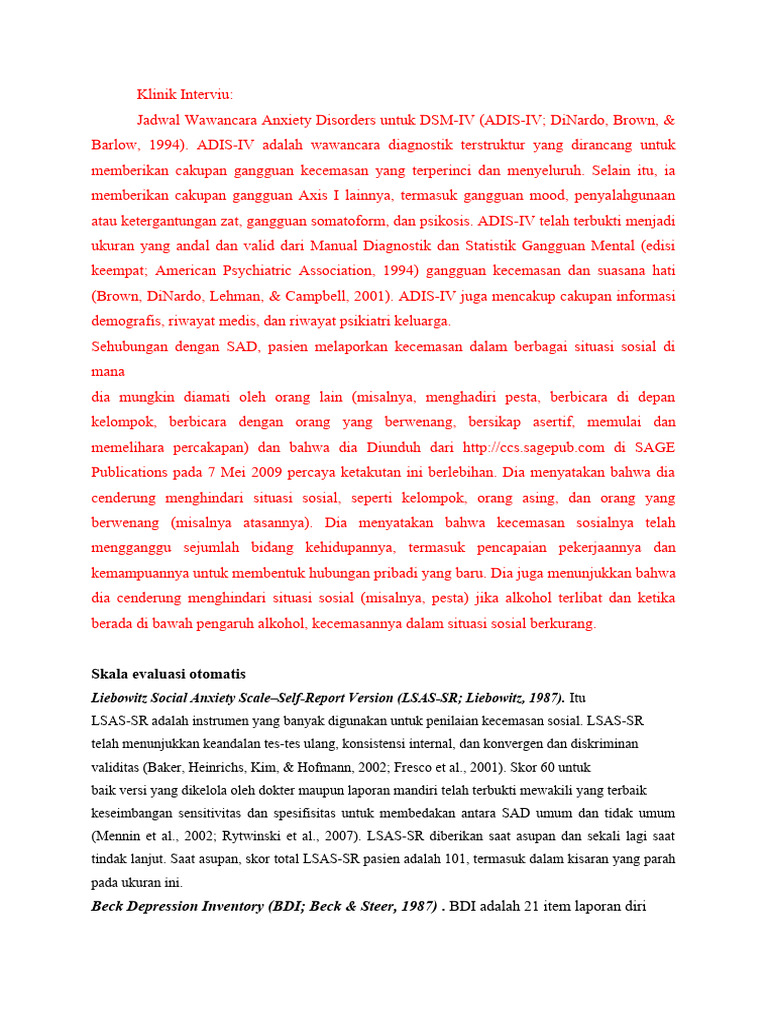 Klinik Interviu:

Jadwal Wawancara Anxiety Disorders untuk DSM-IV (ADIS-IV; DiNardo, Brown, & Barlow, 1994). ADIS-IV adalah wawancara diagnostik terstruktur yang dirancang untuk memberikan cakupan gangguan kecemasan yang terperinci dan menyeluruh. Selain itu, ia memberikan cakupan gangguan Axis I lainnya, termasuk gangguan mood, penyalahgunaan atau ketergantungan zat, gangguan somatoform, dan psikosis. ADIS-IV telah terbukti menjadi ukuran yang andal dan valid dari Manual Diagnostik dan Statistik Gangguan Mental (edisi keempat; American Psychiatric Association, 1994) gangguan kecemasan dan suasana hati (Brown, DiNardo, Lehman, & Campbell, 2001). ADIS-IV juga mencakup cakupan informasi demografis, riwayat medis, dan riwayat psikiatri keluarga.

Sehubungan dengan SAD, pasien melaporkan kecemasan dalam berbagai situasi sosial di mana

dia mungkin diamati oleh orang lain (misalnya, menghadiri pesta, berbicara di depan kelompok, berbicara dengan orang yang berwenang, bersikap asertif, memulai dan memelihara percakapan) dan bahwa dia Diunduh dari http://ccs.sagepub.com di SAGE Publications pada 7 Mei 2009 percaya ketakutan ini berlebihan. Dia menyatakan bahwa dia cenderung menghindari situasi sosial, seperti kelompok, orang asing, dan orang yang berwenang (misalnya atasannya). Dia menyatakan bahwa kecemasan sosialnya telah mengganggu sejumlah bidang kehidupannya, termasuk pencapaian pekerjaannya dan kemampuannya untuk membentuk hubungan pribadi yang baru. Dia juga menunjukkan bahwa dia cenderung menghindari situasi sosial (misalnya, pesta) jika alkohol terlibat dan ketika berada di bawah pengaruh alkohol, kecemasannya dalam situasi sosial berkurang.

Skala evaluasi otomatis

Liebowitz Social Anxiety Scale–Self-Report Version (LSAS-SR; Liebowitz, 1987). Itu LSAS-SR adalah instrumen yang banyak digunakan untuk penilaian kecemasan sosial. LSAS-SR telah menunjukkan keandalan tes-tes ulang, konsistensi internal, dan konvergen dan diskriminan validitas (Baker, Heinrichs, Kim, & Hofmann, 2002; Fresco et al., 2001). Skor 60 untuk baik versi yang dikelola oleh dokter maupun laporan mandiri telah terbukti mewakili yang terbaik keseimbangan sensitivitas dan spesifisitas untuk membedakan antara SAD umum dan tidak umum (Mennin et al., 2002; Rytwinski et al., 2007). LSAS-SR diberikan saat asupan dan sekali lagi saat tindak lanjut. Saat asupan, skor total LSAS-SR pasien adalah 101, termasuk dalam kisaran yang parah pada ukuran ini.

Beck Depression Inventory (BDI; Beck & Steer, 1987) . BDI adalah 21 item laporan diri